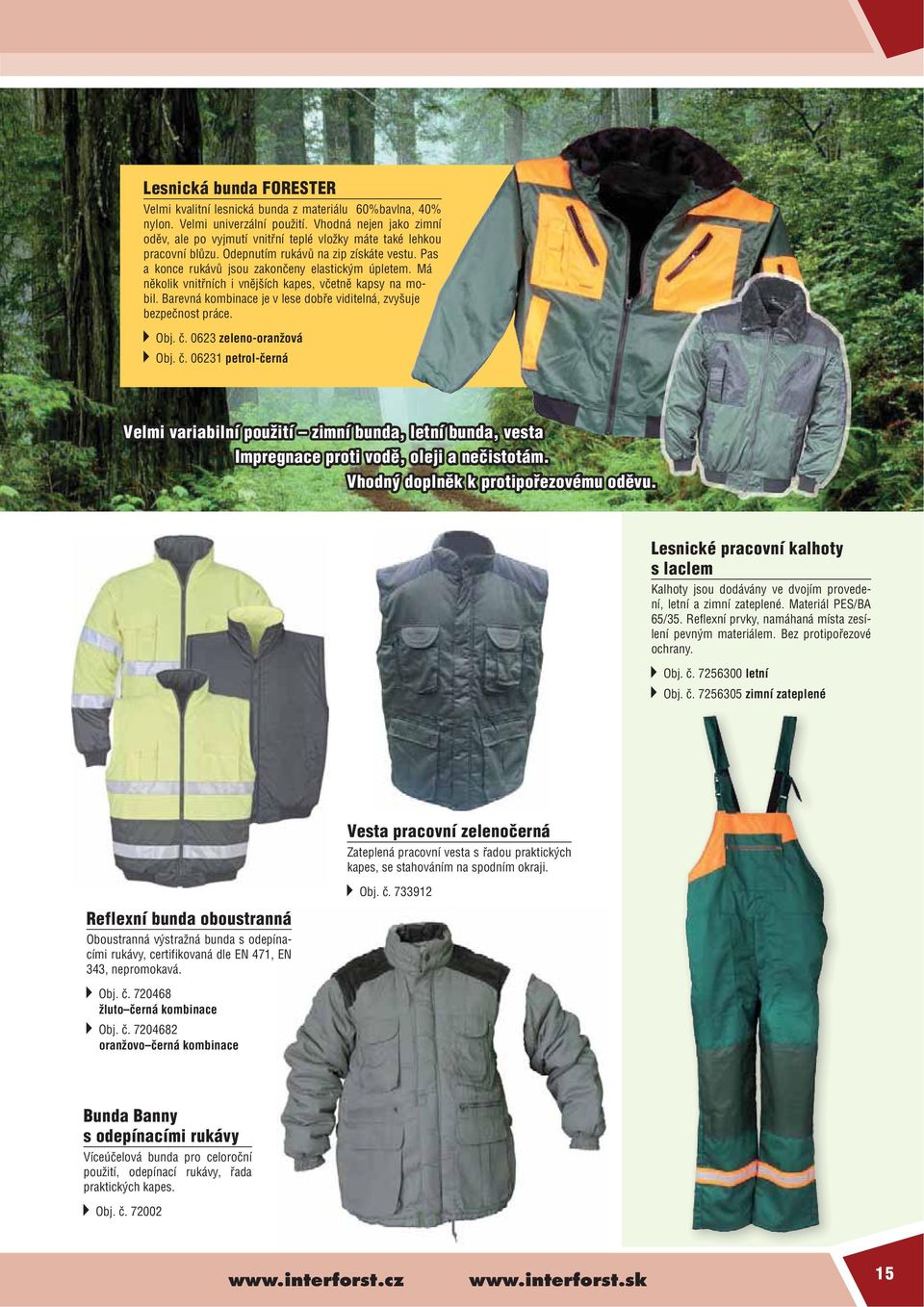 Lesnická bunda FORESTER

Velmi kvalitní lesnická bunda z materiálu 60%bavlna, 40% nylon. Velmi univerzální použití. Vhodná nejen jako zimní oděv, ale po vyjmutí vnitřní teplé vložky máte také lehkou pracovní blůzu. Odepnutím rukávů na zip získáte vestu. Pas a konce rukávů jsou zakončeny elastickým úpletem. Má několik vnitřních i vnějších kapes, včetně kapsy na mobil. Barevná kombinace je v lese dobře viditelná, zvyšuje bezpečnost práce.

Obj. č. 0623 zeleno-oranžová

Obj. č. 06231 petrol-černá

Velmi variabilní použití – zimní bunda, letní bunda, vesta

Impregnace proti vodě, oleji a nečistotám.

Vhodný doplněk k protipořezovému oděvu.

Lesnické pracovní kalhoty s laclem

Kalhoty jsou dodávány ve dvojím provedení, letní a zimní zateplené. Materiál PES/BA 65/35. Reflexní prvky, namáhaná místa zesílení pevným materiálem. Bez protipořezové ochrany.

Obj. č. 7256300 letní

Obj. č. 7256305 zimní zateplené

Vesta pracovní zelenočerná

Zateplená pracovní vesta s řadou praktických kapes, se stahováním na spodním okraji.

Obj. č. 733912

Reflexní bunda oboustranná

Oboustranná výstražná bunda s odepínacími rukávy, certifikovaná dle EN 471, EN 343, nepromokavá.

Obj. č. 720468
žluto–černá kombinace

Obj. č. 7204682
oranžovo–černá kombinace

Bunda Banny s odepínacími rukávy

Víceúčelová bunda pro celoroční použití, odepínací rukávy, řada praktických kapes.

Obj. č. 72002

www.interforst.cz www.interforst.sk

15